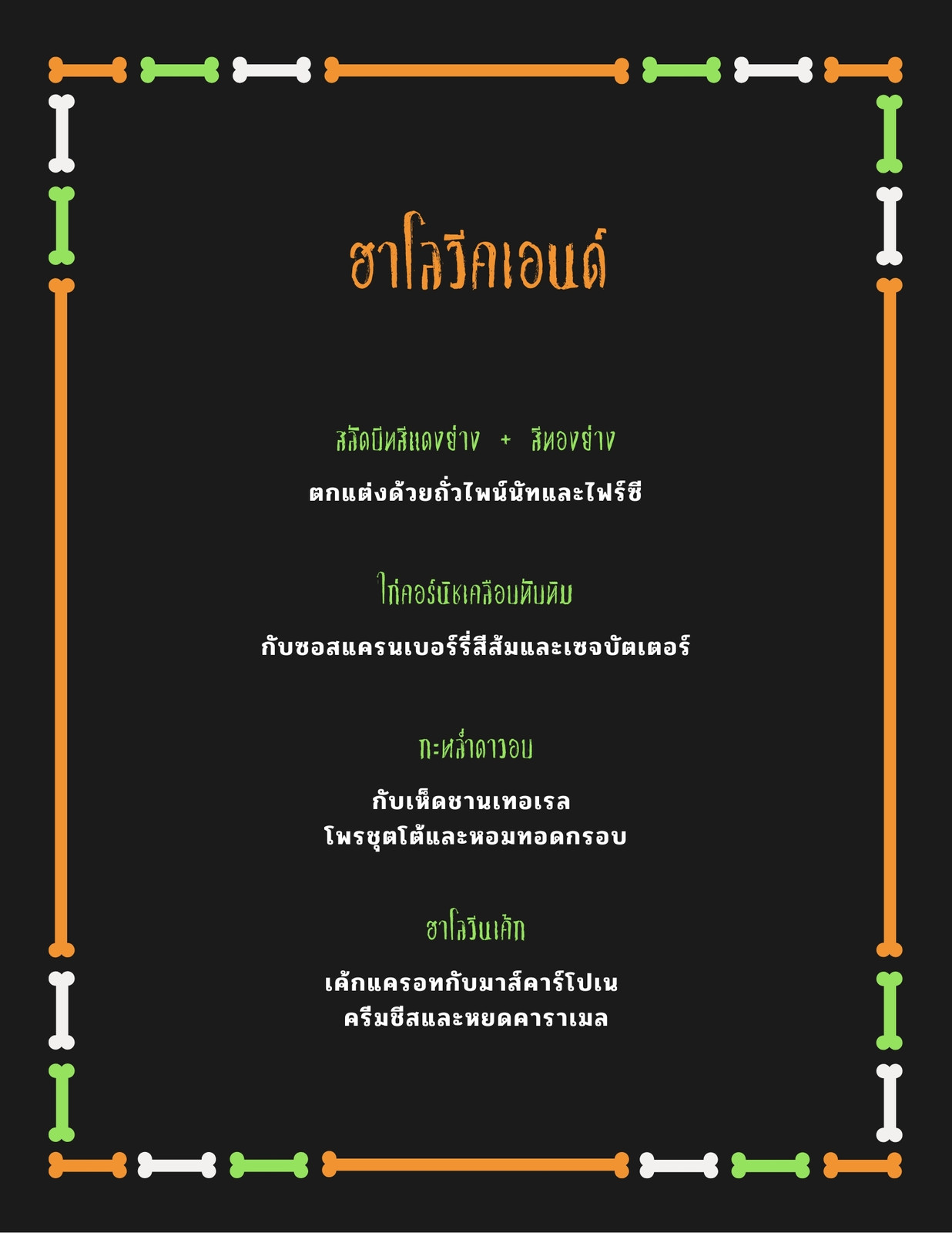 ฮาโลวีคเอนด์

สลัดบีทสีแดงย่าง + สีทองย่าง

ตกแต่งด้วยถั่วไพน์นัทและไฟร์ซี

ไก่คอร์นิชเคลือบทับทิม

กับซอสแครนเบอร์รี่สีส้มและเซจบัตเตอร์

กะหล่ำดาวอบ

กับเห็ดชานเทอเรล
โพรชุตโต้และหอมทอดกรอบ

ฮาโลวีนเค้ก

เค้กแครอทกับมาส์คาร์โปเน
ครีมชีสและหยดคาราเมล